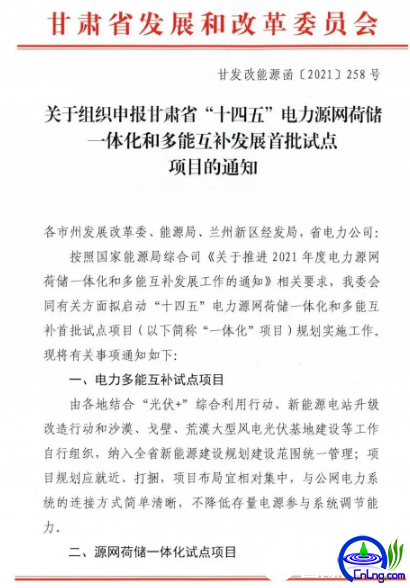 甘肃省发展和改革委员会

甘发改能源函〔2021〕258号

关于组织申报甘肃省“十四五”电力源网荷储一体化和多能互补发展首批试点项目的通知

各市州发展改革委、能源局、兰州新区经发局，省电力公司：

按照国家能源局综合司《关于推进2021年度电力源网荷储一体化和多能互补发展工作的通知》相关要求，我委会同有关方面拟启动“十四五”电力源网荷储一体化和多能互补首批试点项目（以下简称“一体化”项目）规划实施工作。现将有关事项通知如下：

一、电力多能互补试点项目

由各地结合“光伏+”综合利用行动、新能源电站升级改造行动和沙漠、戈壁、荒漠大型风电光伏基地建设等工作自行组织，纳入全省新能源建设规划建设范围统一管理；项目规划应就近、打捆，项目布局宜相对集中，与公网电力系统的连接方式简单清晰，不降低存量电源参与系统调节能力。

二、源网荷储一体化试点项目

CnLng.com